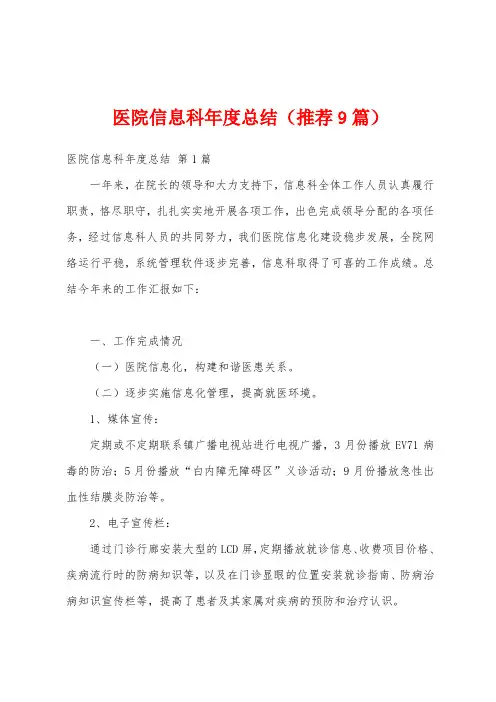 医院信息科年度总结（推荐9篇）

医院信息科年度总结 第1篇

一年来，在院长的领导和大力支持下，信息科全体工作人员认真履行职责，恪尽职守，扎扎实实地开展各项工作，出色完成领导分配的各项任务，经过信息科人员的共同努力，我们医院信息化建设稳步发展，全院网络运行平稳，系统管理软件逐步完善，信息科取得了可喜的工作成绩。总结今年来的工作汇报如下：

一、工作完成情况

（一）医院信息化，构建和谐医患关系。

（二）逐步实施信息化管理，提高就医环境。

1、媒体宣传：

定期或不定期联系镇广播电视站进行电视广播，3月份播放EV71病毒的防治；5月份播放“白内障无障碍区”义诊活动；9月份播放急性出血性结膜炎防治等。

2、电子宣传栏：

通过门诊行廊安装大型的LCD屏，定期播放就诊信息、收费项目价格、疾病流行时的防病知识等，以及在门诊显眼的位置安装就诊指南、防病治病知识宣传栏等，提高了患者及其家属对疾病的预防和治疗认识。